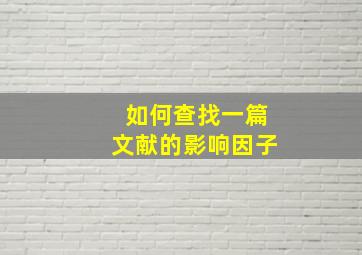 如何查找一篇
文献的影响因子